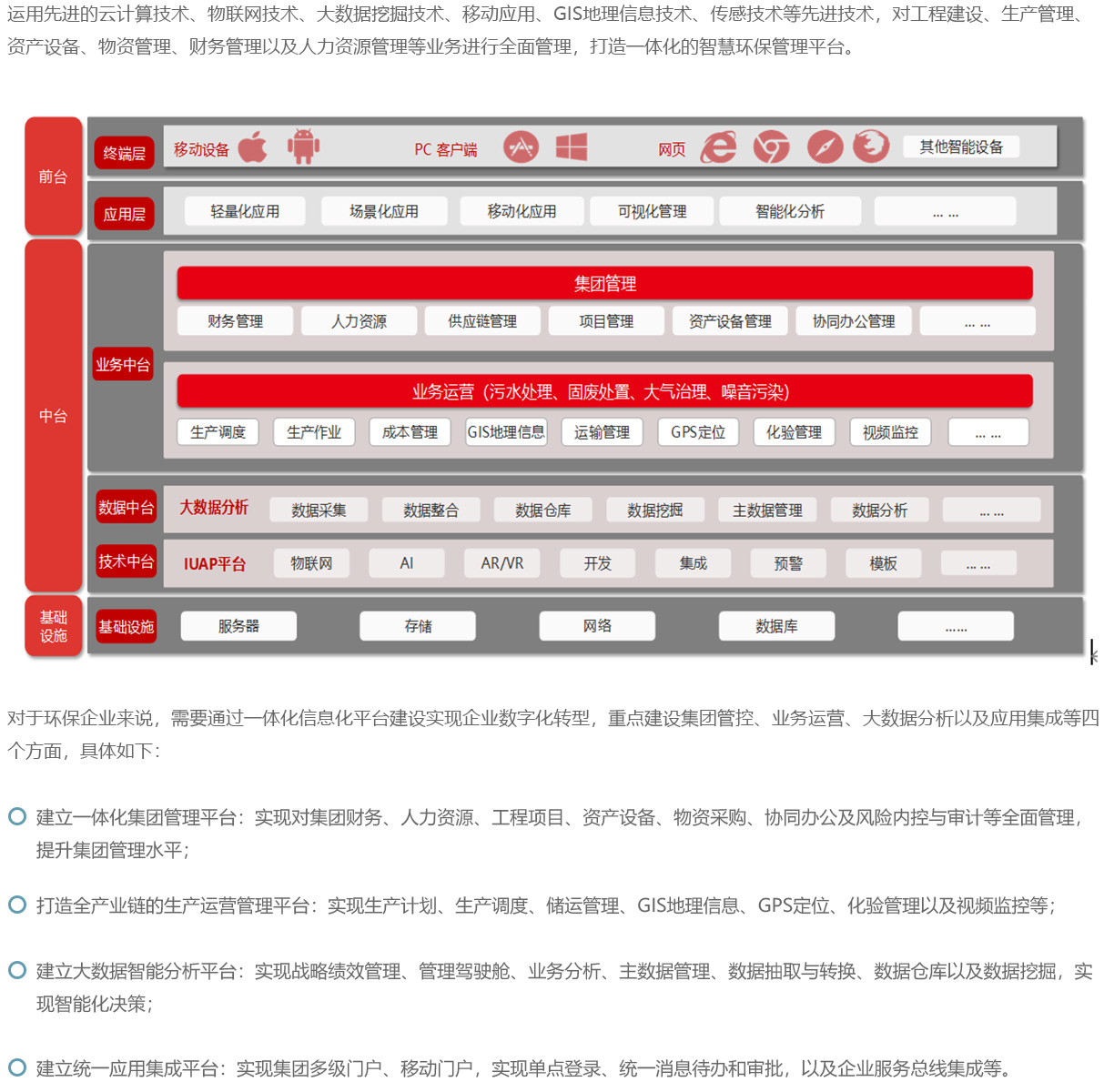 运用先进的云计算技术、物联网技术、大数据挖掘技术、移动应用、GIS地理信息技术、传感技术等先进技术，对工程建设、生产管理、资产设备、物资管理、财务管理以及人力资源管理等业务进行全面管理，打造一体化的智慧环保管理平台。

前台
终端层 移动设备 PC 客户端 网页 其他智能设备
应用层 轻量化应用 场景化应用 移动化应用 可视化管理 智能化分析 ... ...

中台
业务中台
集团管理
财务管理 人力资源 供应链管理 项目管理 资产设备管理 协同办公管理 ... ...
业务运营（污水处理、固废处置、大气治理、噪音污染）
生产调度 生产作业 成本管理 GIS地理信息 运输管理 GPS定位 化验管理 视频监控 ... ...
数据中台 大数据分析 数据采集 数据整合 数据仓库 数据挖掘 主数据管理 数据分析 ... ...
技术中台 IUAP平台 物联网 AI AR/VR 开发 集成 预警 模板 ... ...

基础设施
基础设施 服务器 存储 网络 数据库 ......

对于环保企业来说，需要通过一体化信息化平台建设实现企业数字化转型，重点建设集团管控、业务运营、大数据分析以及应用集成等四个方面，具体如下：

建立一体化集团管理平台：实现对集团财务、人力资源、工程项目、资产设备、物资采购、协同办公及风险内控与审计等全面管理，提升集团管理水平；

打造全产业链的生产运营管理平台：实现生产计划、生产调度、储运管理、GIS地理信息、GPS定位、化验管理以及视频监控等；

建立大数据智能分析平台：实现战略绩效管理、管理驾驶舱、业务分析、主数据管理、数据抽取与转换、数据仓库以及数据挖掘，实现智能化决策；

建立统一应用集成平台：实现集团多级门户、移动门户，实现单点登录、统一消息待办和审批，以及企业服务总线集成等。